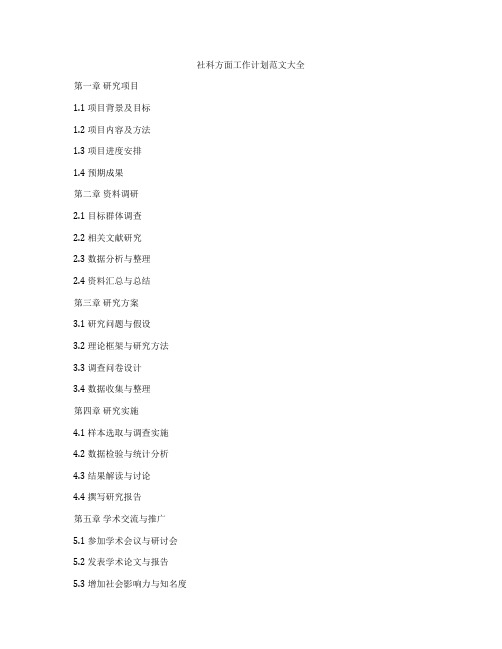 社科方面工作计划范文大全

第一章 研究项目

1.1 项目背景及目标

1.2 项目内容及方法

1.3 项目进度安排

1.4 预期成果

第二章 资料调研

2.1 目标群体调查

2.2 相关文献研究

2.3 数据分析与整理

2.4 资料汇总与总结

第三章 研究方案

3.1 研究问题与假设

3.2 理论框架与研究方法

3.3 调查问卷设计

3.4 数据收集与整理

第四章 研究实施

4.1 样本选取与调查实施

4.2 数据检验与统计分析

4.3 结果解读与讨论

4.4 撰写研究报告

第五章 学术交流与推广

5.1 参加学术会议与研讨会

5.2 发表学术论文与报告

5.3 增加社会影响力与知名度